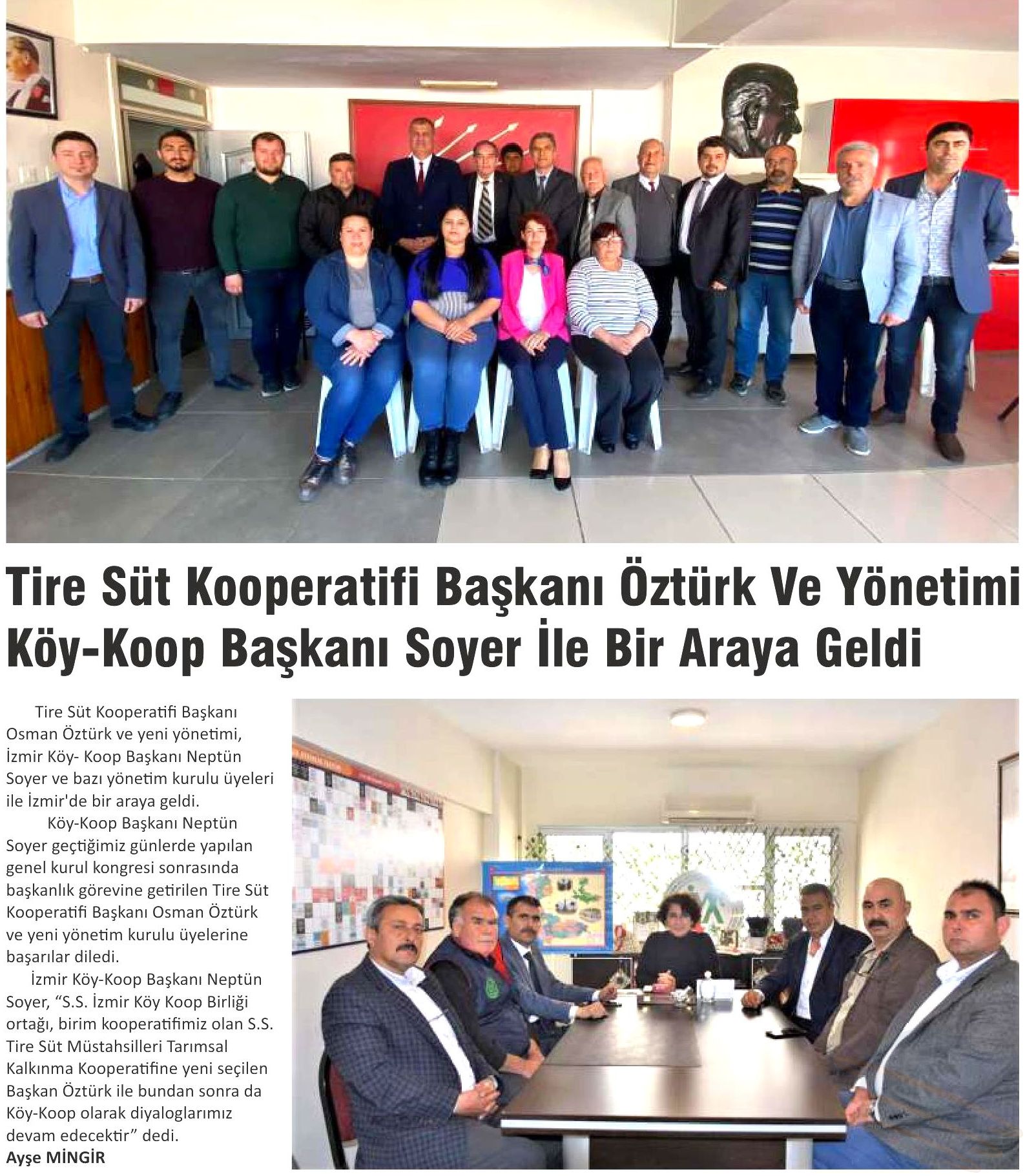 Tire Süt Kooperatifi Başkanı Öztürk Ve Yönetimi Köy-Koop Başkanı Soyer İle Bir Araya Geldi

Tire Süt Kooperatifi Başkanı Osman Öztürk ve yeni yönetimi, İzmir Köy- Koop Başkanı Neptün Soyer ve bazı yönetim kurulu üyeleri ile İzmir'de bir araya geldi.

Köy-Koop Başkanı Neptün Soyer geçtiğimiz günlerde yapılan genel kurul kongresi sonrasında başkanlık görevine getirilen Tire Süt Kooperatifi Başkanı Osman Öztürk ve yeni yönetim kurulu üyelerine başarılar diledi.

İzmir Köy-Koop Başkanı Neptün Soyer, “S.S. İzmir Köy Koop Birliği ortağı, birim kooperatifimiz olan S.S. Tire Süt Müstahsilleri Tarımsal Kalkınma Kooperatifine yeni seçilen Başkan Öztürk ile bundan sonra da Köy-Koop olarak diyaloglarımız devam edecektir” dedi.

Ayşe MİNGİR